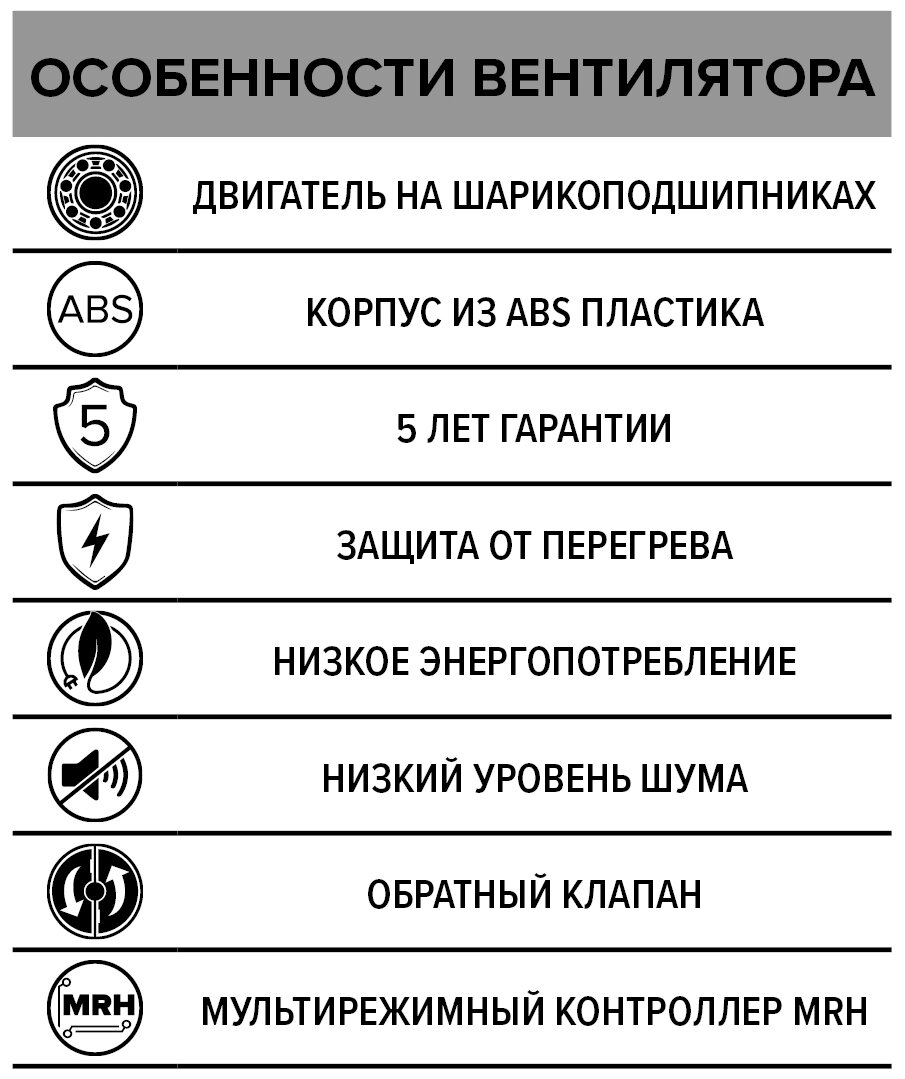 ОСОБЕННОСТИ ВЕНТИЛЯТОРА

ДВИГАТЕЛЬ НА ШАРИКОПОДШИПНИКАХ

ABS

КОРПУС ИЗ ABS ПЛАСТИКА

5

5 ЛЕТ ГАРАНТИИ

ЗАЩИТА ОТ ПЕРЕГРЕВА

НИЗКОЕ ЭНЕРГОПОТРЕБЛЕНИЕ

НИЗКИЙ УРОВЕНЬ ШУМА

ОБРАТНЫЙ КЛАПАН

MRH

МУЛЬТИРЕЖИМНЫЙ КОНТРОЛЛЕР MRH